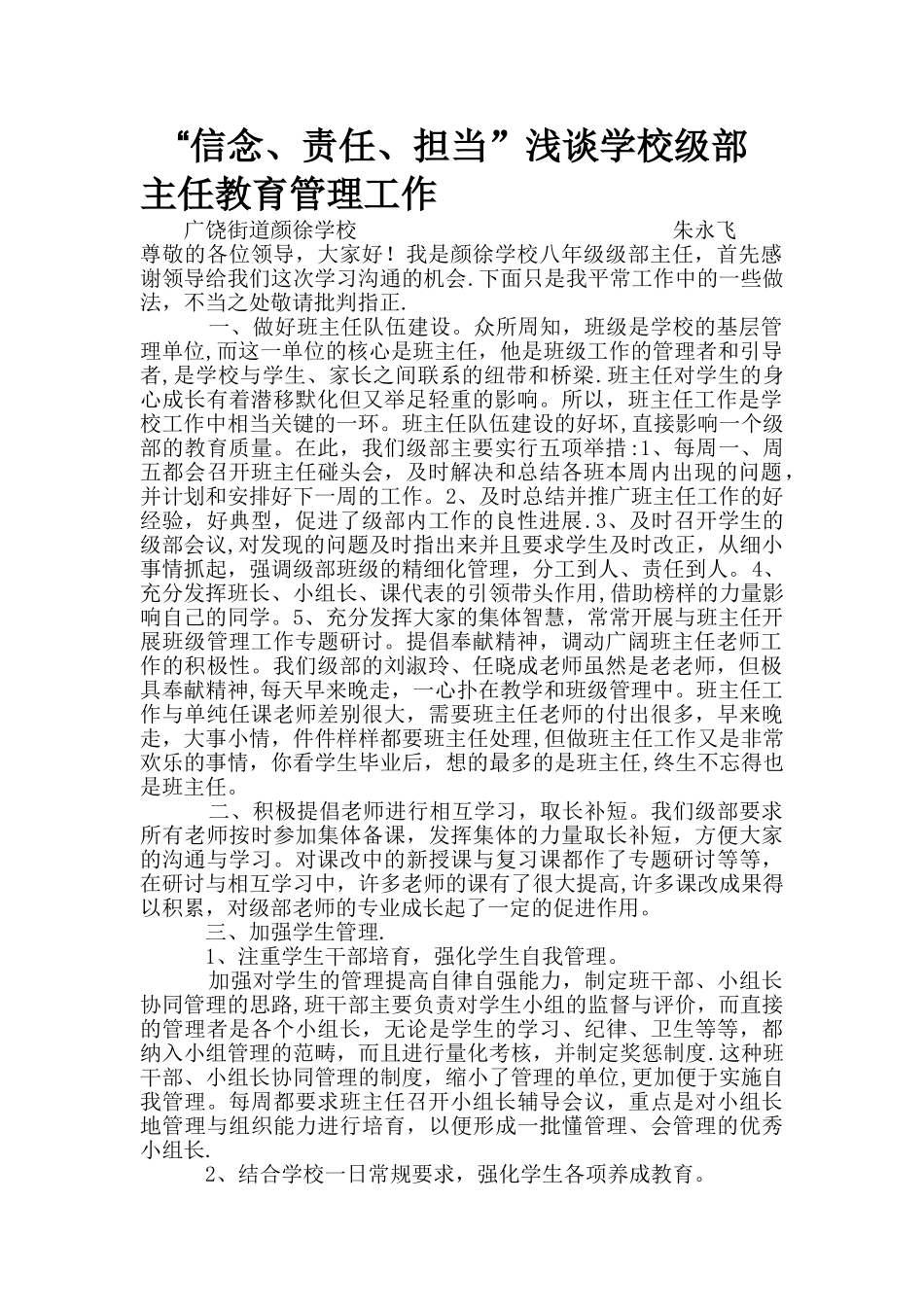 “信念、责任、担当”浅谈学校级部主任教育管理工作

广饶街道颜徐学校　　朱永飞

尊敬的各位领导，大家好！我是颜徐学校八年级级部主任，首先感谢领导给我们这次学习沟通的机会.下面只是我平常工作中的一些做法，不当之处敬请批判指正.

一、做好班主任队伍建设。众所周知，班级是学校的基层管理单位,而这一单位的核心是班主任，他是班级工作的管理者和引导者,是学校与学生、家长之间联系的纽带和桥梁.班主任对学生的身心成长有着潜移默化但又举足轻重的影响。所以，班主任工作是学校工作中相当关键的一环。班主任队伍建设的好坏,直接影响一个级部的教育质量。在此，我们级部主要实行五项举措:1、每周一、周五都会召开班主任碰头会，及时解决和总结各班本周内出现的问题，并计划和安排好下一周的工作。2、及时总结并推广班主任工作的好经验，好典型，促进了级部内工作的良性进展.3、及时召开学生的级部会议,对发现的问题及时指出来并且要求学生及时改正，从细小事情抓起，强调级部班级的精细化管理，分工到人、责任到人。4、充分发挥班长、小组长、课代表的引领带头作用,借助榜样的力量影响自己的同学。5、充分发挥大家的集体智慧，常常开展与班主任开展班级管理工作专题研讨。提倡奉献精神，调动广阔班主任老师工作的积极性。我们级部的刘淑玲、任晓成老师虽然是老老师，但极具奉献精神,每天早来晚走，一心扑在教学和班级管理中。班主任工作与单纯任课老师差别很大，需要班主任老师的付出很多，早来晚走，大事小情，件件样样都要班主任处理,但做班主任工作又是非常欢乐的事情，你看学生毕业后，想的最多的是班主任,终生不忘得也是班主任。

二、积极提倡老师进行相互学习，取长补短。我们级部要求所有老师按时参加集体备课，发挥集体的力量取长补短，方便大家的沟通与学习。对课改中的新授课与复习课都作了专题研讨等等，在研讨与相互学习中，许多老师的课有了很大提高,许多课改成果得以积累，对级部老师的专业成长起了一定的促进作用。

三、加强学生管理.

1、注重学生干部培育，强化学生自我管理。

加强对学生的管理提高自律自强能力，制定班干部、小组长协同管理的思路,班干部主要负责对学生小组的监督与评价，而直接的管理者是各个小组长，无论是学生的学习、纪律、卫生等等，都纳入小组管理的范畴，而且进行量化考核，并制定奖惩制度.这种班干部、小组长协同管理的制度，缩小了管理的单位,更加便于实施自我管理。每周都要求班主任召开小组长辅导会议，重点是对小组长地管理与组织能力进行培育，以便形成一批懂管理、会管理的优秀小组长.

2、结合学校一日常规要求，强化学生各项养成教育。